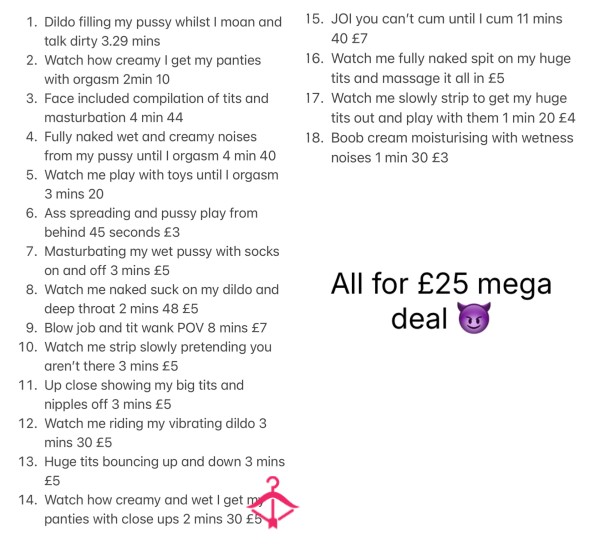 1. Dildo filling my pussy whilst I moan and talk dirty 3.29 mins
2. Watch how creamy I get my panties with orgasm 2min 10
3. Face included compilation of tits and masturbation 4 min 44
4. Fully naked wet and creamy noises from my pussy until I orgasm 4 min 40
5. Watch me play with toys until I orgasm 3 mins 20
6. Ass spreading and pussy play from behind 45 seconds £3
7. Masturbating my wet pussy with socks on and off 3 mins £5
8. Watch me naked suck on my dildo and deep throat 2 mins 48 £5
9. Blow job and tit wank POV 8 mins £7
10. Watch me strip slowly pretending you aren't there 3 mins £5
11. Up close showing my big tits and nipples off 3 mins £5
12. Watch me riding my vibrating dildo 3 mins 30 £5
13. Huge tits bouncing up and down 3 mins £5
14. Watch how creamy and wet I get my panties with close ups 2 mins 30 £5
15. JOI you can't cum until I cum 11 mins 40 £7
16. Watch me fully naked spit on my huge tits and massage it all in £5
17. Watch me slowly strip to get my huge tits out and play with them 1 min 20 £4
18. Boob cream moisturising with wetness noises 1 min 30 £3

All for £25 mega deal 😈